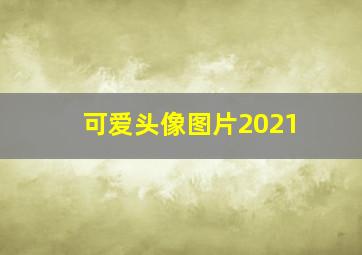 可爱头像图片2021